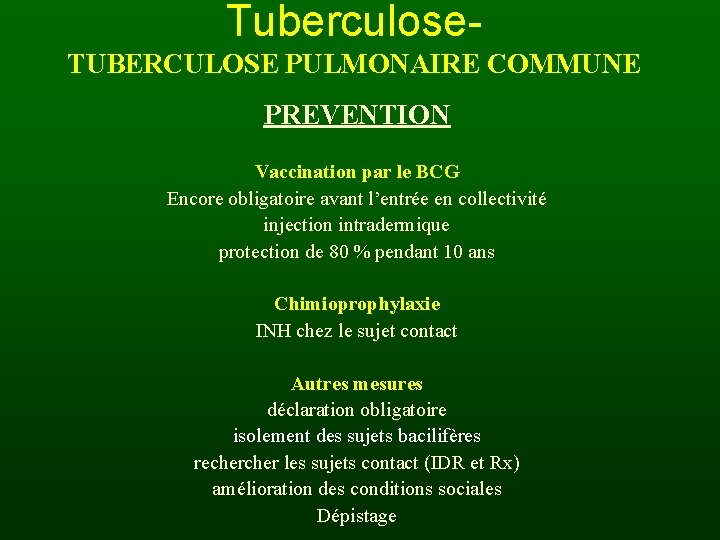 Tuberculose-
TUBERCULOSE PULMONAIRE COMMUNE

PREVENTION

Vaccination par le BCG
Encore obligatoire avant l'entrée en collectivité
injection intradermique
protection de 80 % pendant 10 ans

Chimioprophylaxie
INH chez le sujet contact

Autres mesures
déclaration obligatoire
isolement des sujets bacilifères
rechercher les sujets contact (IDR et Rx)
amélioration des conditions sociales
Dépistage